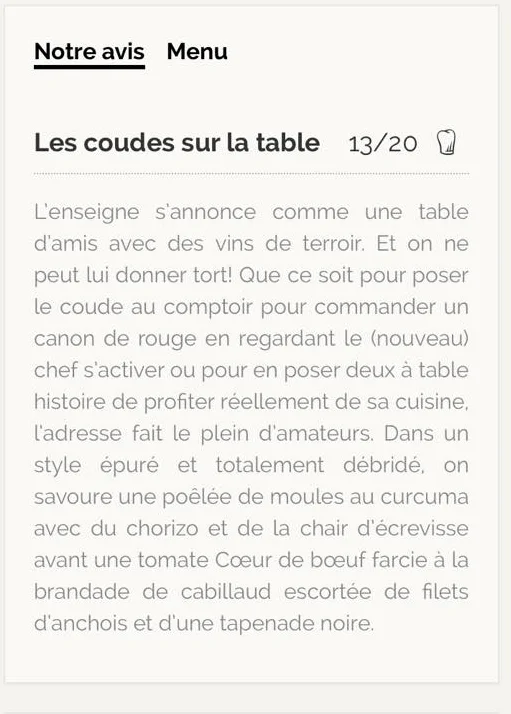 Notre avis Menu

Les coudes sur la table 13/20

L'enseigne s'annonce comme une table d'amis avec des vins de terroir. Et on ne peut lui donner tort! Que ce soit pour poser le coude au comptoir pour commander un canon de rouge en regardant le (nouveau) chef s'activer ou pour en poser deux à table histoire de profiter réellement de sa cuisine, l'adresse fait le plein d'amateurs. Dans un style épuré et totalement débridé, on savoure une poêlée de moules au curcuma avec du chorizo et de la chair d'écrevisse avant une tomate Cœur de bœuf farcie à la brandade de cabillaud escortée de filets d'anchois et d'une tapenade noire.